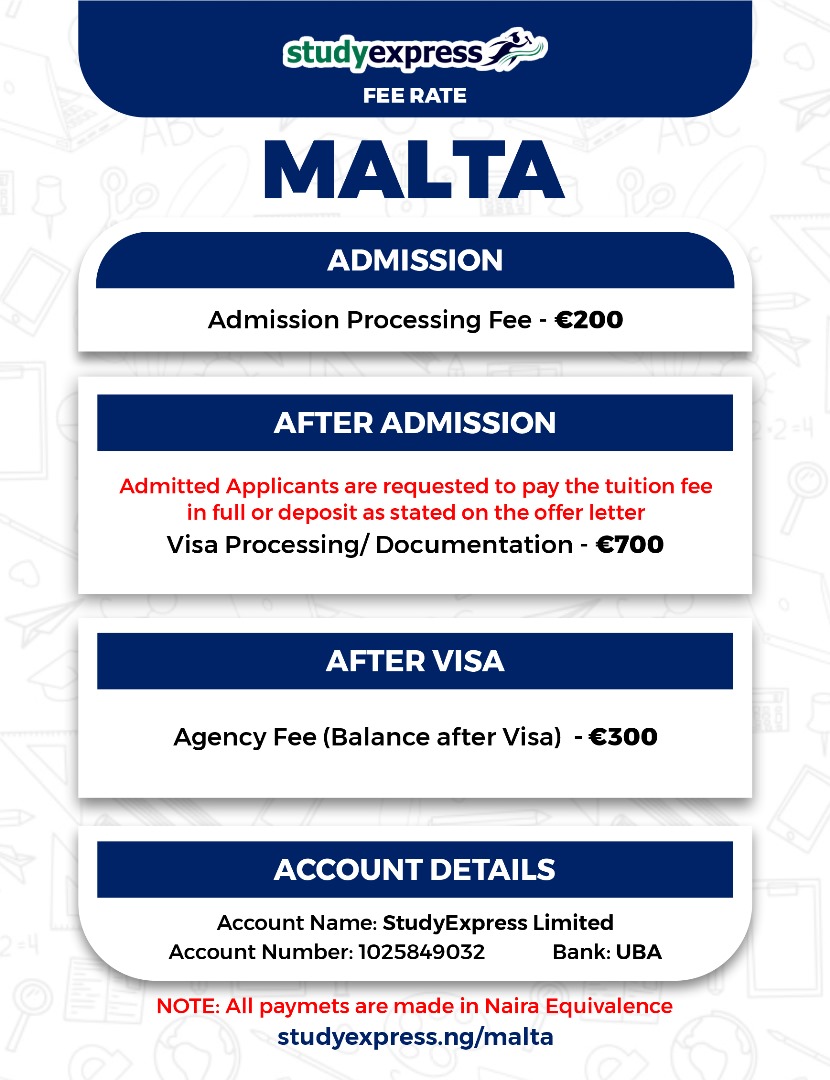 studyexpress
FEE RATE

MALTA

ADMISSION

Admission Processing Fee - €200

AFTER ADMISSION

Admitted Applicants are requested to pay the tuition fee in full or deposit as stated on the offer letter
Visa Processing/ Documentation - €700

AFTER VISA

Agency Fee (Balance after Visa) - €300

ACCOUNT DETAILS

Account Name: StudyExpress Limited
Account Number: 1025849032 Bank: UBA

NOTE: All paymets are made in Naira Equivalence
studyexpress.ng/malta